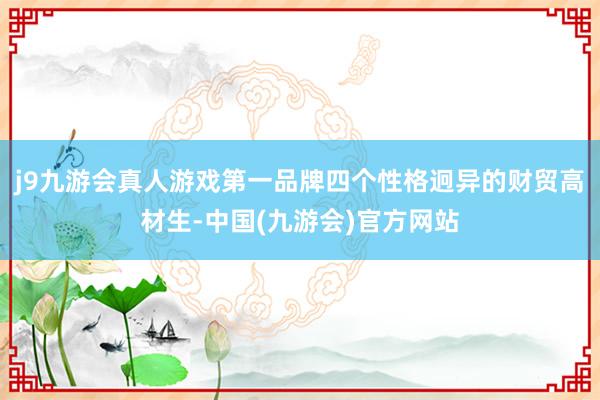 j9九游会真人游戏第一品牌四个性格迥异的财贸高材生-中国(九游会)官方网站